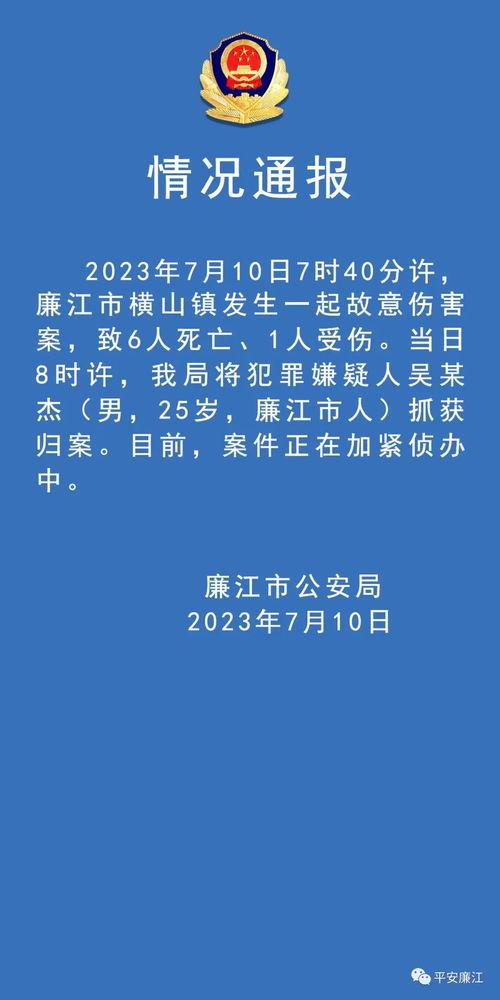 情况通报

2023年7月10日7时40分许，廉江市横山镇发生一起故意伤害案，致6人死亡、1人受伤。当日8时许，我局将犯罪嫌疑人吴某杰（男，25岁，廉江市人）抓获归案。目前，案件正在加紧侦办中。

廉江市公安局
2023年7月10日

平安廉江